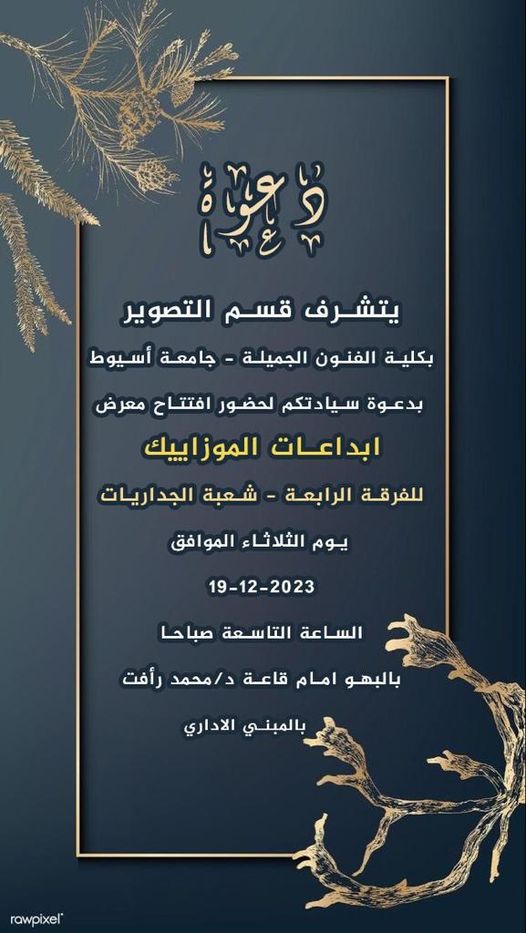 دعوة

يتشرف قسم التصوير

بكلية الفنون الجميلة - جامعة أسيوط

بدعوة سيادتكم لحضور افتتاح معرض

ابداعات الموزاييك

للفرقة الرابعة - شعبة الجداريات

يوم الثلاثاء الموافق

19-12-2023

الساعة التاسعة صباحا

بالبهو امام قاعة د/محمد رأفت

بالمبني الاداري

rawpixel